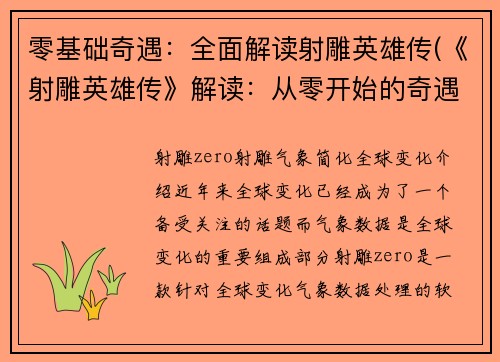 零基础奇遇：全面解读射雕英雄传(《射雕英雄传》解读：从零开始的奇遇

射雕zero射雕气象简化全球变化介绍近年来全球变化已经成为了一个备受关注的话题而气象数据是全球变化的重要组成部分射雕zero是一款针对全球变化气象数据处理的软